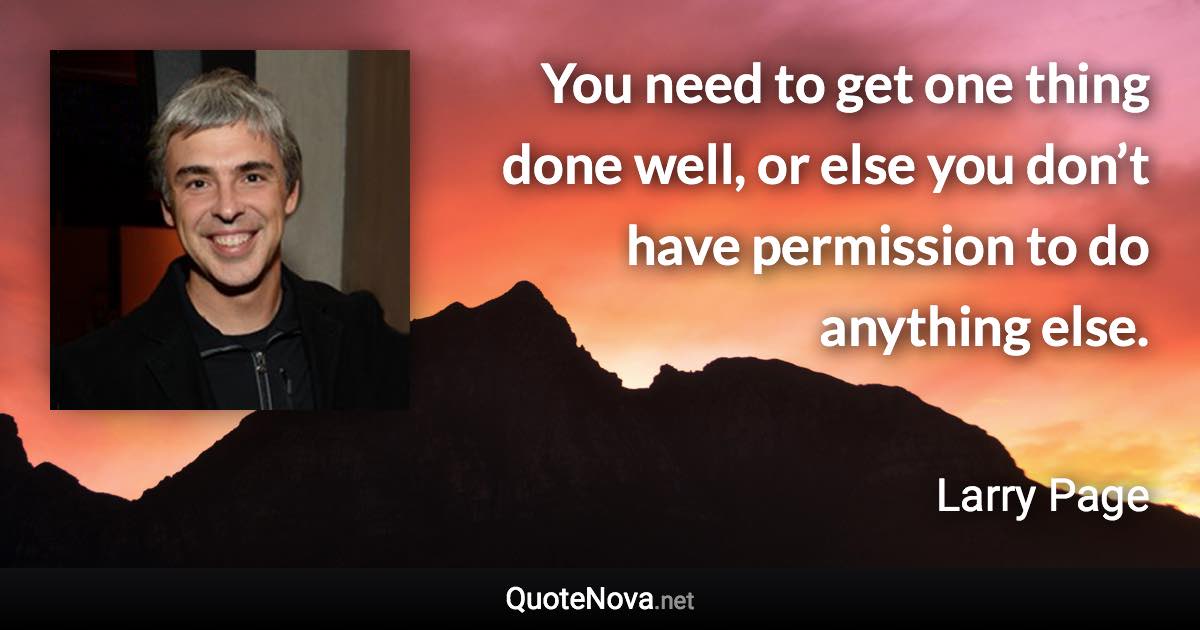 You need to get one thing done well, or else you don’t have permission to do anything else.

Larry Page

QuoteNova.net